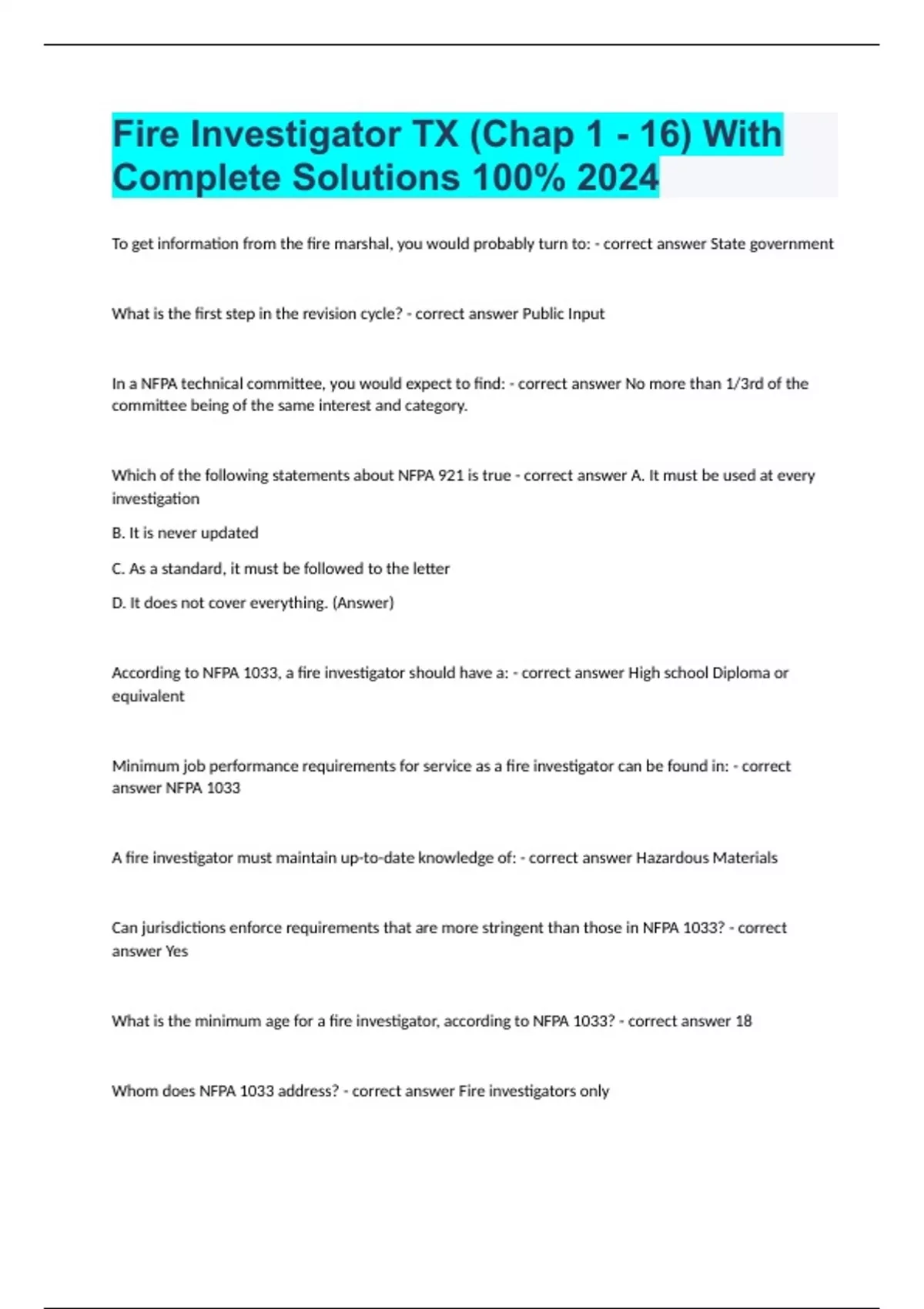 Fire Investigator TX (Chap 1 - 16) With Complete Solutions 100% 2024

To get information from the fire marshal, you would probably turn to: - correct answer State government

What is the first step in the revision cycle? - correct answer Public Input

In a NFPA technical committee, you would expect to find: - correct answer No more than 1/3rd of the committee being of the same interest and category.

Which of the following statements about NFPA 921 is true - correct answer A. It must be used at every investigation

B. It is never updated

C. As a standard, it must be followed to the letter

D. It does not cover everything. (Answer)

According to NFPA 1033, a fire investigator should have a: - correct answer High school Diploma or equivalent

Minimum job performance requirements for service as a fire investigator can be found in: - correct answer NFPA 1033

A fire investigator must maintain up-to-date knowledge of: - correct answer Hazardous Materials

Can jurisdictions enforce requirements that are more stringent than those in NFPA 1033? - correct answer Yes

What is the minimum age for a fire investigator, according to NFPA 1033? - correct answer 18

Whom does NFPA 1033 address? - correct answer Fire investigators only